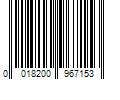 0 018200 967153